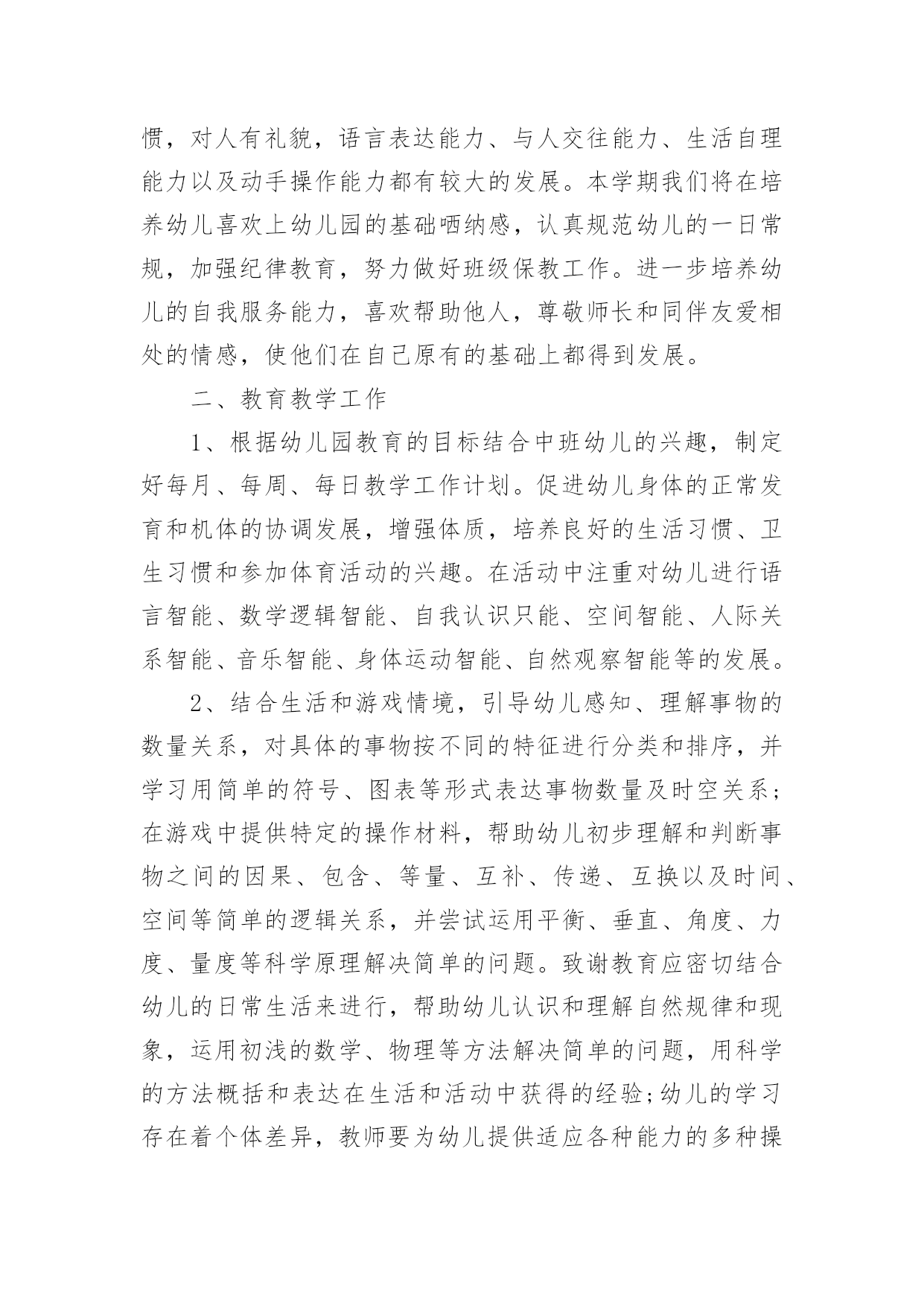 惯，对人有礼貌，语言表达能力、与人交往能力、生活自理能力以及动手操作能力都有较大的发展。本学期我们将在培养幼儿喜欢上幼儿园的基础哂纳感，认真规范幼儿的一日常规，加强纪律教育，努力做好班级保教工作。进一步培养幼儿的自我服务能力，喜欢帮助他人，尊敬师长和同伴友爱相处的情感，使他们在自己原有的基础上都得到发展。

二、教育教学工作

1、根据幼儿园教育的目标结合中班幼儿的兴趣，制定好每月、每周、每日教学工作计划。促进幼儿身体的正常发育和机体的协调发展，增强体质，培养良好的生活习惯、卫生习惯和参加体育活动的兴趣。在活动中注重对幼儿进行语言智能、数学逻辑智能、自我认识只能、空间智能、人际关系智能、音乐智能、身体运动智能、自然观察智能等的发展。

2、结合生活和游戏情境，引导幼儿感知、理解事物的数量关系，对具体的事物按不同的特征进行分类和排序，并学习用简单的符号、图表等形式表达事物数量及时空关系；在游戏中提供特定的操作材料，帮助幼儿初步理解和判断事物之间的因果、包含、等量、互补、传递、互换以及时间、空间等简单的逻辑关系，并尝试运用平衡、垂直、角度、力度、量度等科学原理解决简单的问题。致谢教育应密切结合幼儿的日常生活来进行，帮助幼儿认识和理解自然规律和现象，运用初浅的数学、物理等方法解决简单的问题，用科学的方法概括和表达在生活和活动中获得的经验;幼儿的学习存在着个体差异，教师要为幼儿提供适应各种能力的多种操